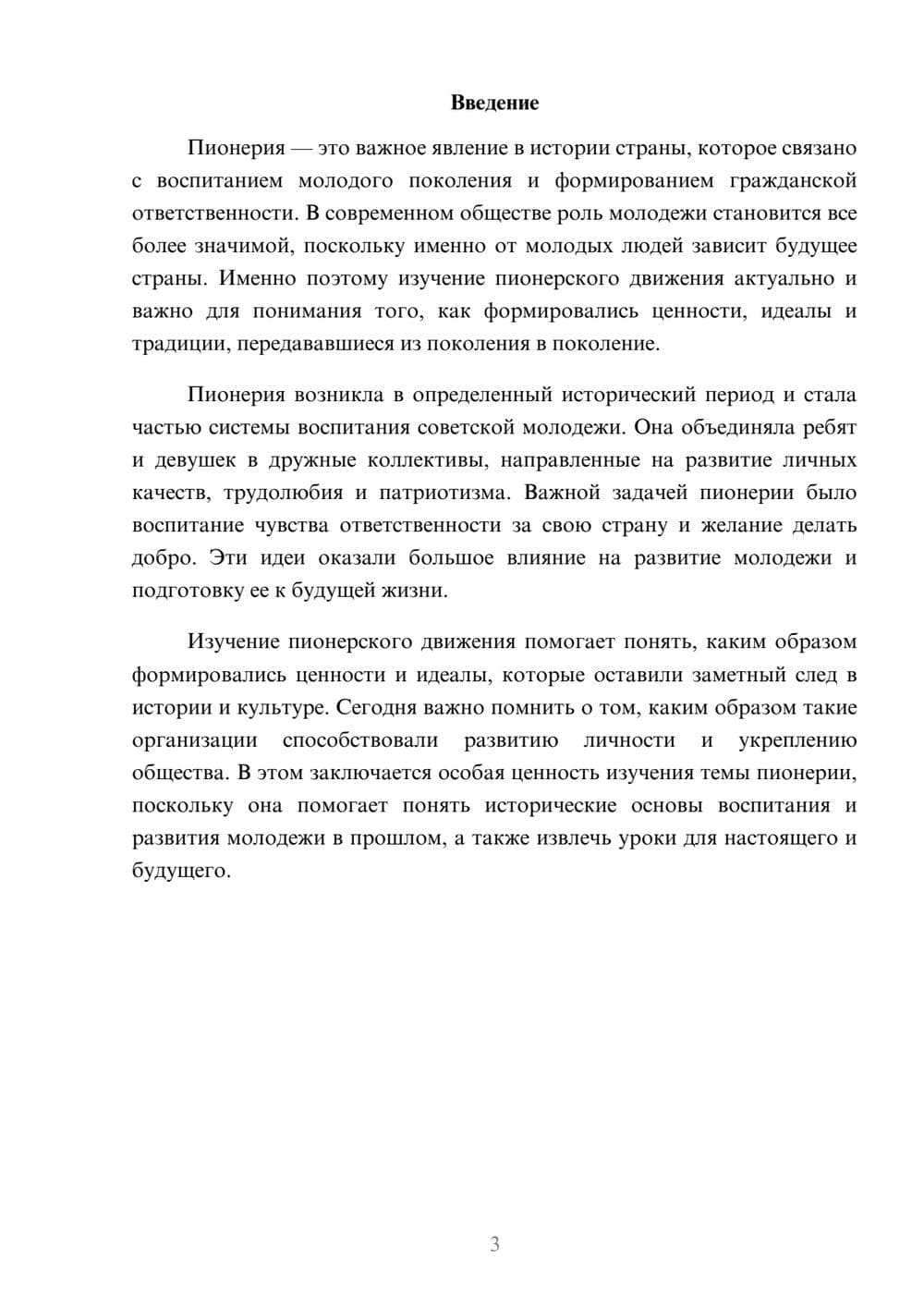 Введение

Пионерия — это важное явление в истории страны, которое связано с воспитанием молодого поколения и формированием гражданской ответственности. В современном обществе роль молодежи становится все более значимой, поскольку именно от молодых людей зависит будущее страны. Именно поэтому изучение пионерского движения актуально и важно для понимания того, как формировались ценности, идеалы и традиции, передававшиеся из поколения в поколение.

Пионерия возникла в определенный исторический период и стала частью системы воспитания советской молодежи. Она объединяла ребят и девушек в дружные коллективы, направленные на развитие личных качеств, трудолюбия и патриотизма. Важной задачей пионерии было воспитание чувства ответственности за свою страну и желание делать добро. Эти идеи оказали большое влияние на развитие молодежи и подготовку ее к будущей жизни.

Изучение пионерского движения помогает понять, каким образом формировались ценности и идеалы, которые оставили заметный след в истории и культуре. Сегодня важно помнить о том, каким образом такие организации способствовали развитию личности и укреплению общества. В этом заключается особая ценность изучения темы пионерии, поскольку она помогает понять исторические основы воспитания и развития молодежи в прошлом, а также извлечь уроки для настоящего и будущего.

3